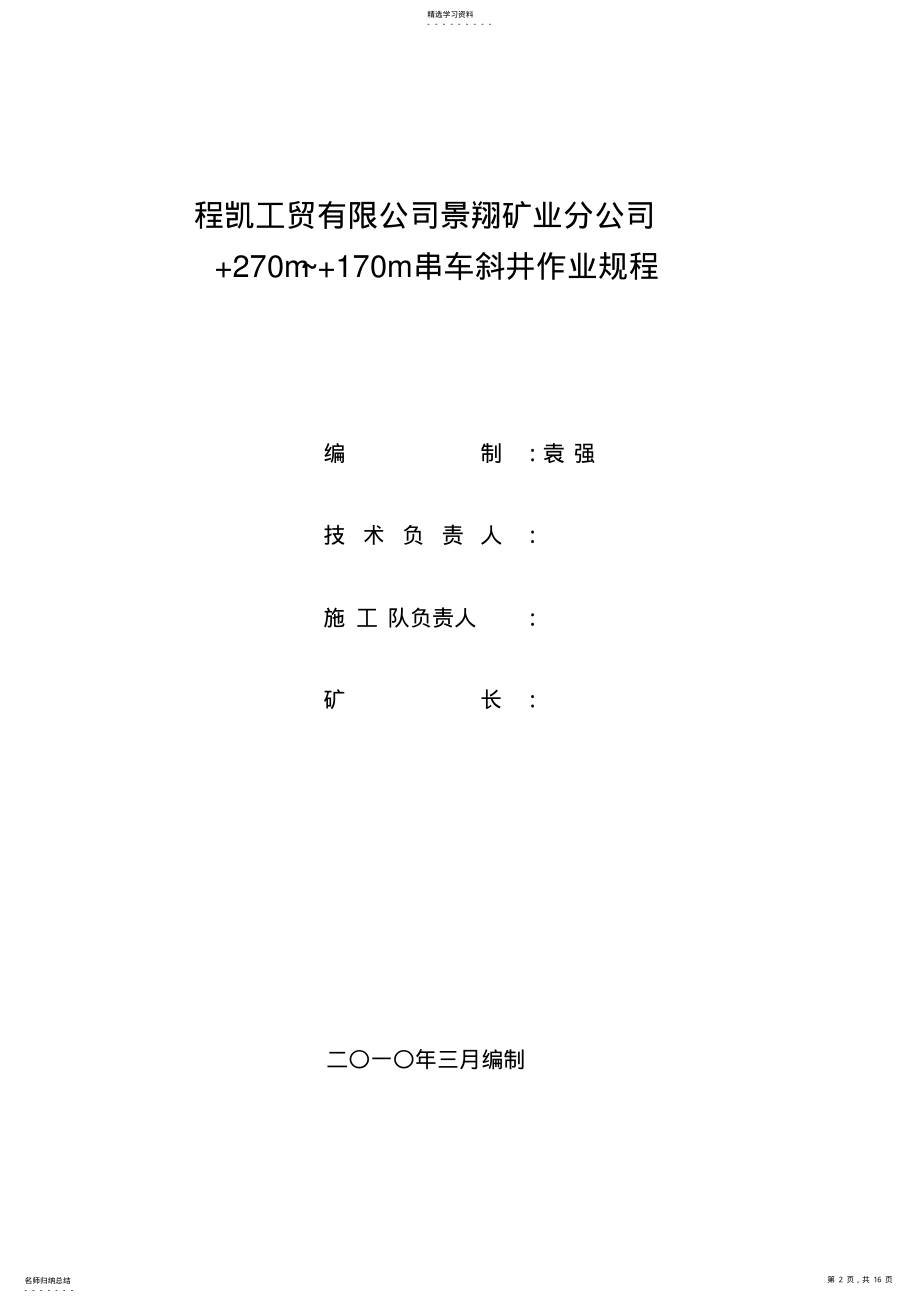 精选学习资料

程凯工贸有限公司景翔矿业分公司

+270m~+170m串车斜井作业规程

编　　　　制 ：袁 强

技 术 负 责 人 ：

施 工 队负责人 ：

矿　　　　长 ：

二〇一〇年三月编制

名师归纳总结

第 2 页，共 16 页